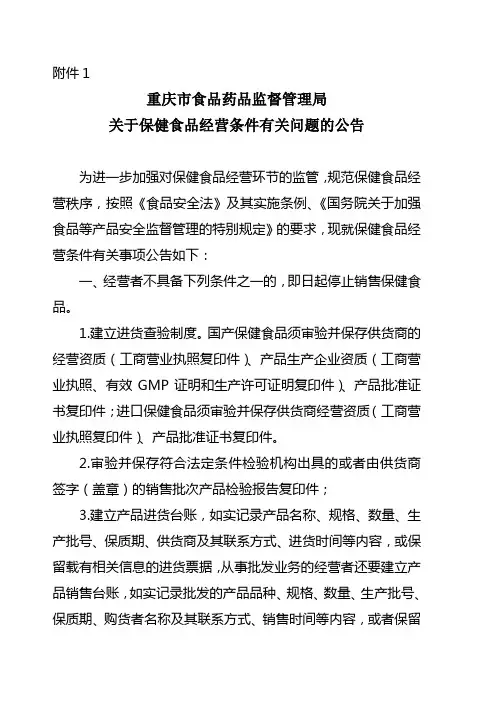 附件 1

重庆市食品药品监督管理局
关于保健食品经营条件有关问题的公告

为进一步加强对保健食品经营环节的监管，规范保健食品经营秩序，按照《食品安全法》及其实施条例、《国务院关于加强食品等产品安全监督管理的特别规定》的要求，现就保健食品经营条件有关事项公告如下：

一、经营者不具备下列条件之一的，即日起停止销售保健食品。

1.建立进货查验制度。国产保健食品须审验并保存供货商的经营资质（工商营业执照复印件）、产品生产企业资质（工商营业执照、有效 GMP 证明和生产许可证明复印件）、产品批准证书复印件；进口保健食品须审验并保存供货商经营资质（工商营业执照复印件）、产品批准证书复印件。

2.审验并保存符合法定条件检验机构出具的或者由供货商签字（盖章）的销售批次产品检验报告复印件；

3.建立产品进货台账，如实记录产品名称、规格、数量、生产批号、保质期、供货商及其联系方式、进货时间等内容，或保留载有相关信息的进货票据，从事批发业务的经营者还要建立产品销售台账，如实记录批发的产品品种、规格、数量、生产批号、保质期、购货者名称及其联系方式、销售时间等内容，或者保留